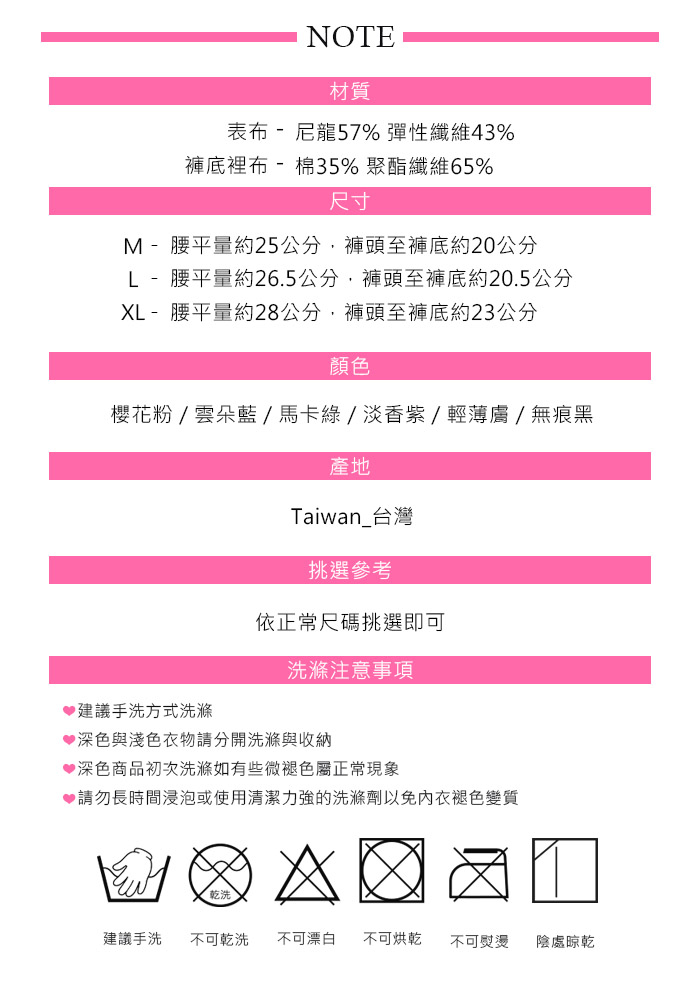 NOTE

材質

表布 - 尼龍57% 彈性纖維43%
褲底裡布 - 棉35% 聚酯纖維65%

尺寸

M - 腰平量約25公分，褲頭至褲底約20公分
L - 腰平量約26.5公分，褲頭至褲底約20.5公分
XL - 腰平量約28公分，褲頭至褲底約23公分

顏色

櫻花粉 / 雲朵藍 / 馬卡綠 / 淡香紫 / 輕薄膚 / 無痕黑

產地

Taiwan_台灣

挑選參考

依正常尺碼挑選即可

洗滌注意事項

建議手洗方式洗滌
深色與淺色衣物請分開洗滌與收納
深色商品初次洗滌如有些微褪色屬正常現象
請勿長時間浸泡或使用清潔力強的洗滌劑以免內衣褪色變質

乾洗

建議手洗 不可乾洗 不可漂白 不可烘乾 不可熨燙 陰處晾乾